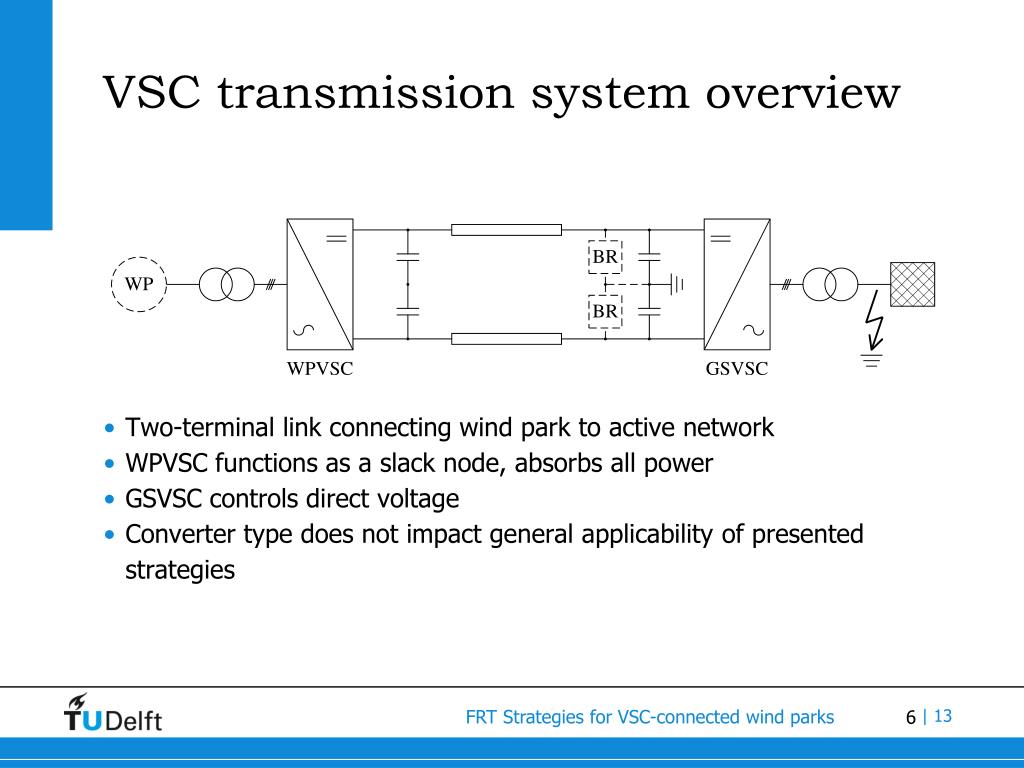 VSC transmission system overview

WP

BR

BR

WPVSC

GSVSC

• Two-terminal link connecting wind park to active network
• WPVSC functions as a slack node, absorbs all power
• GSVSC controls direct voltage
• Converter type does not impact general applicability of presented strategies

TUDelft

FRT Strategies for VSC-connected wind parks

6 | 13